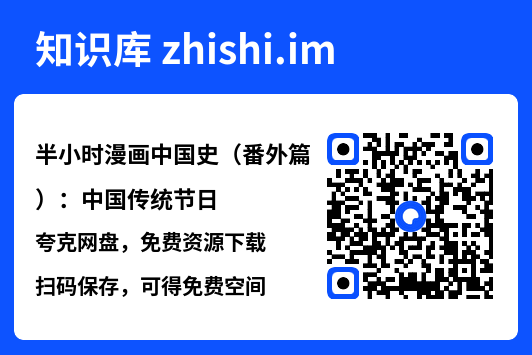 知识库 zhishi.im

半小时漫画中国史（番外篇）：中国传统节日

夸克网盘，免费资源下载

扫码保存，可得免费空间